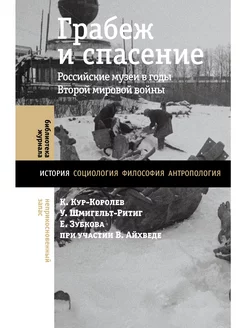 Грабеж и спасение

Российские музеи в годы Второй мировой войны

библиотека журнала

ИСТОРИЯ СОЦИОЛОГИЯ ФИЛОСОФИЯ АНТРОПОЛОГИЯ

неприкосновенный запас

К. Кур-Королев
У. Шмигельт-Ритиг
Е. Зубкова
при участии В. Айхведе